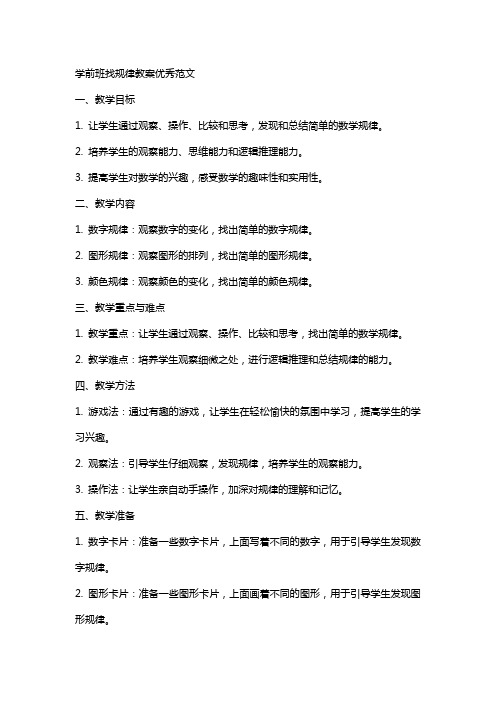 学前班找规律教案优秀范文

一、教学目标

1. 让学生通过观察、操作、比较和思考，发现和总结简单的数学规律。

2. 培养学生的观察能力、思维能力和逻辑推理能力。

3. 提高学生对数学的兴趣，感受数学的趣味性和实用性。

二、教学内容

1. 数字规律：观察数字的变化，找出简单的数字规律。

2. 图形规律：观察图形的排列，找出简单的图形规律。

3. 颜色规律：观察颜色的变化，找出简单的颜色规律。

三、教学重点与难点

1. 教学重点：让学生通过观察、操作、比较和思考，找出简单的数学规律。

2. 教学难点：培养学生观察细微之处，进行逻辑推理和总结规律的能力。

四、教学方法

1. 游戏法：通过有趣的游戏，让学生在轻松愉快的氛围中学习，提高学生的学习兴趣。

2. 观察法：引导学生仔细观察，发现规律，培养学生的观察能力。

3. 操作法：让学生亲自动手操作，加深对规律的理解和记忆。

五、教学准备

1. 数字卡片：准备一些数字卡片，上面写着不同的数字，用于引导学生发现数字规律。

2. 图形卡片：准备一些图形卡片，上面画着不同的图形，用于引导学生发现图形规律。